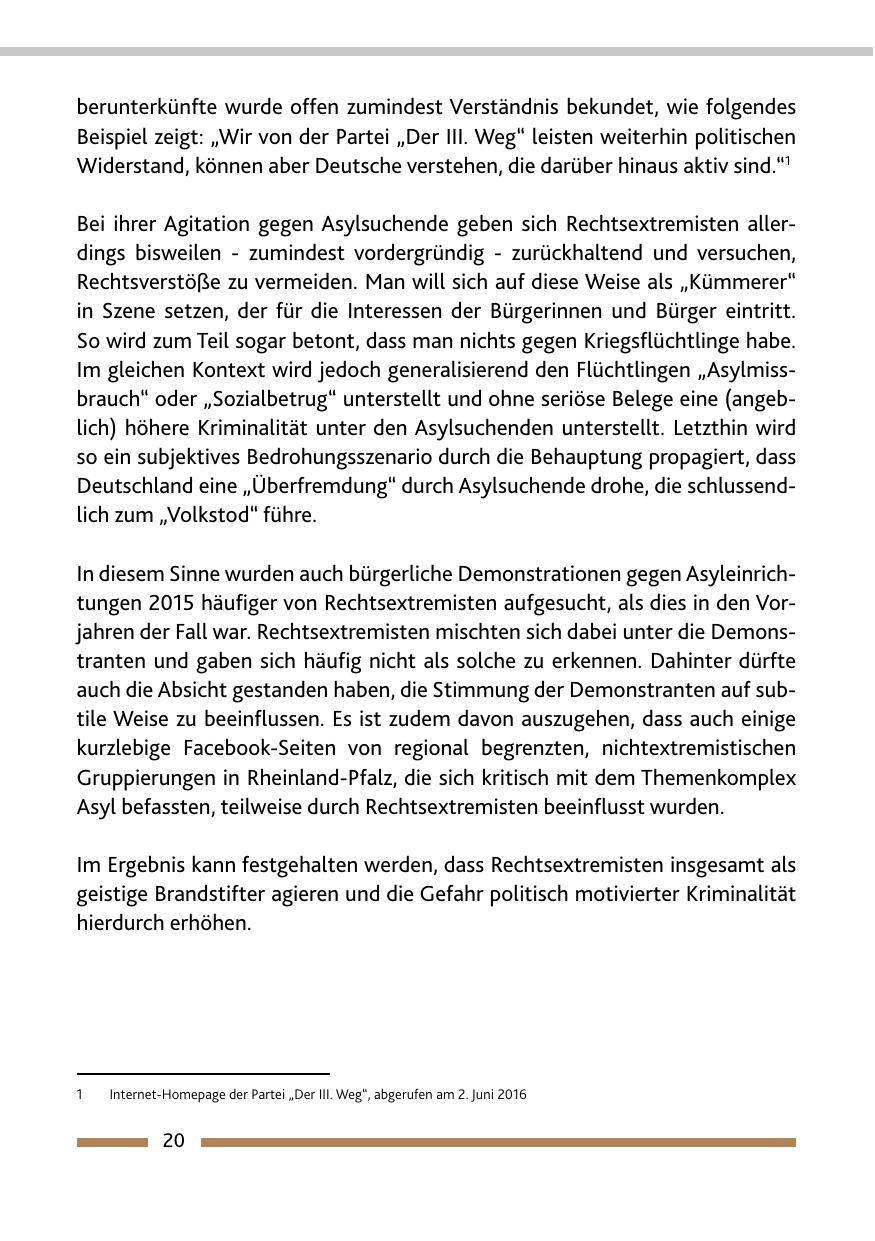 berunterkünfte wurde offen zumindest Verständnis bekundet, wie folgendes Beispiel zeigt: „Wir von der Partei „Der III. Weg“ leisten weiterhin politischen Widerstand, können aber Deutsche verstehen, die darüber hinaus aktiv sind.“$^1$

Bei ihrer Agitation gegen Asylsuchende geben sich Rechtsextremisten allerdings bisweilen - zumindest vordergründig - zurückhaltend und versuchen, Rechtsverstöße zu vermeiden. Man will sich auf diese Weise als „Kümmerer“ in Szene setzen, der für die Interessen der Bürgerinnen und Bürger eintritt. So wird zum Teil sogar betont, dass man nichts gegen Kriegsflüchtlinge habe. Im gleichen Kontext wird jedoch generalisierend den Flüchtlingen „Asylmissbrauch“ oder „Sozialbetrug“ unterstellt und ohne seriöse Belege eine (angeblich) höhere Kriminalität unter den Asylsuchenden unterstellt. Letzthin wird so ein subjektives Bedrohungsszenario durch die Behauptung propagiert, dass Deutschland eine „Überfremdung“ durch Asylsuchende drohe, die schlussendlich zum „Volkstod“ führe.

In diesem Sinne wurden auch bürgerliche Demonstrationen gegen Asyleinrichtungen 2015 häufiger von Rechtsextremisten aufgesucht, als dies in den Vorjahren der Fall war. Rechtsextremisten mischten sich dabei unter die Demonstranten und gaben sich häufig nicht als solche zu erkennen. Dahinter dürfte auch die Absicht gestanden haben, die Stimmung der Demonstranten auf subtile Weise zu beeinflussen. Es ist zudem davon auszugehen, dass auch einige kurzlebige Facebook-Seiten von regional begrenzten, nichtextremistischen Gruppierungen in Rheinland-Pfalz, die sich kritisch mit dem Themenkomplex Asyl befassten, teilweise durch Rechtsextremisten beeinflusst wurden.

Im Ergebnis kann festgehalten werden, dass Rechtsextremisten insgesamt als geistige Brandstifter agieren und die Gefahr politisch motivierter Kriminalität hierdurch erhöhen.

1 Internet-Homepage der Partei „Der III. Weg“, abgerufen am 2. Juni 2016

20